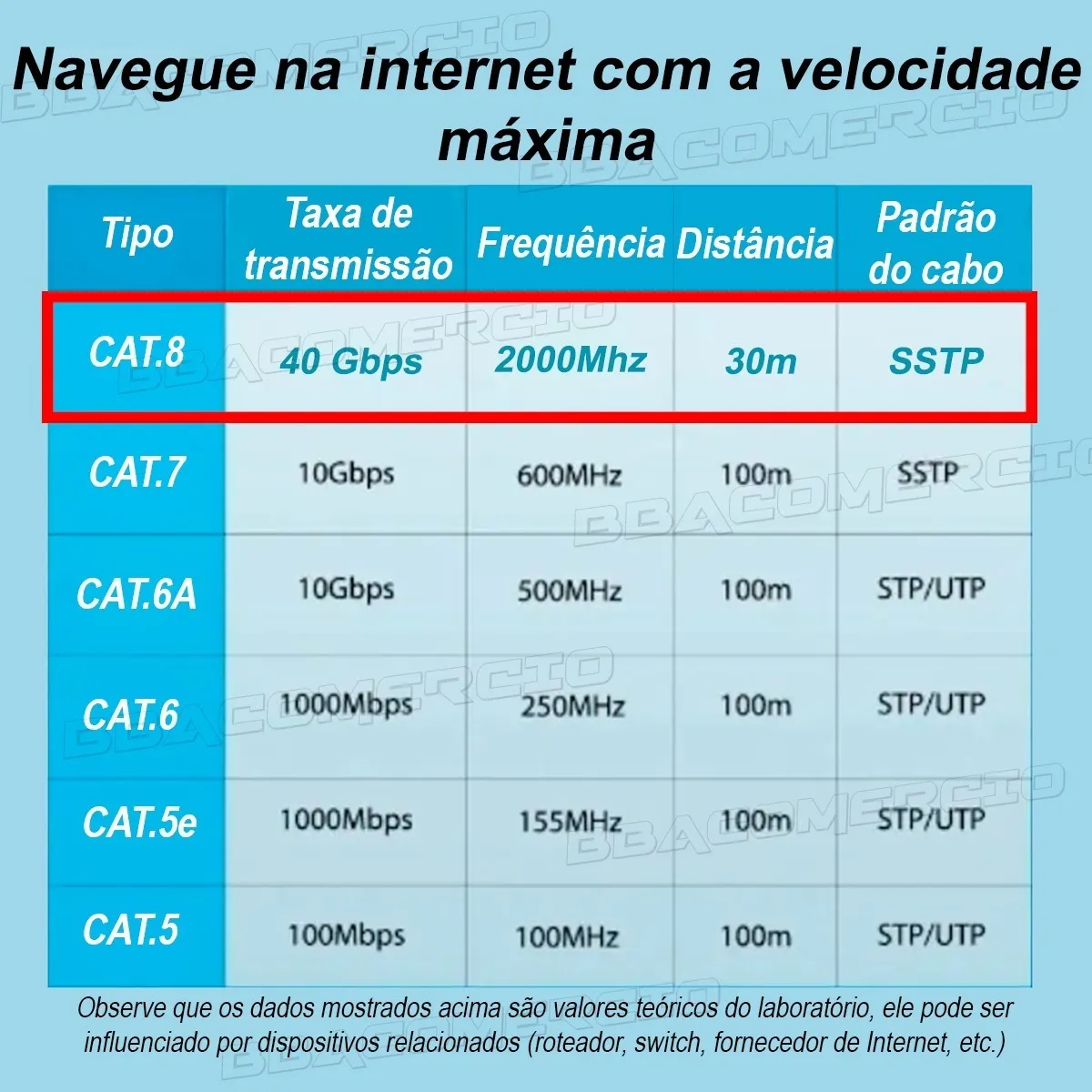 Navegue na internet com a velocidade máxima

| Tipo | Taxa de transmissão | Frequência | Distância | Padrão do cabo |
|---|---|---|---|---|
| CAT.8 | 40 Gbps | 2000Mhz | 30m | SSTP |
| CAT.7 | 10Gbps | 600MHz | 100m | SSTP |
| CAT.6A | 10Gbps | 500MHz | 100m | STP/UTP |
| CAT.6 | 1000Mbps | 250MHz | 100m | STP/UTP |
| CAT.5e | 1000Mbps | 155MHz | 100m | STP/UTP |
| CAT.5 | 100Mbps | 100MHz | 100m | STP/UTP |

Observe que os dados mostrados acima são valores teóricos do laboratório, ele pode ser influenciado por dispositivos relacionados (roteador, switch, fornecedor de Internet, etc.)

BBACOMERCIO